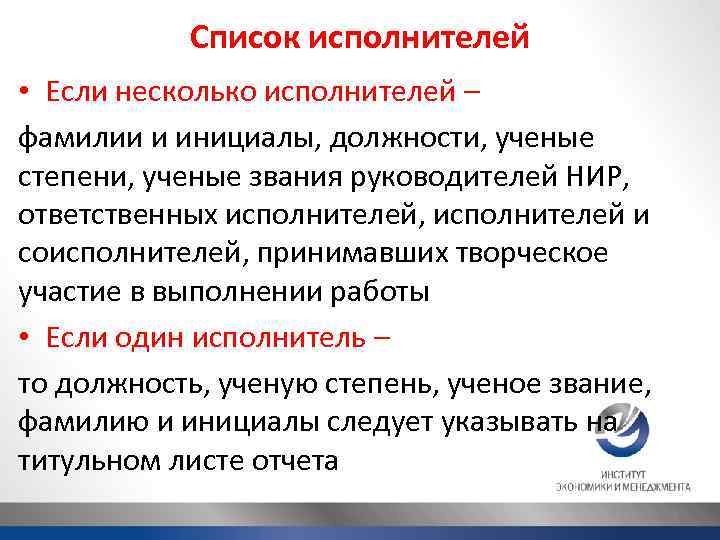 Список исполнителей

• Если несколько исполнителей –

фамилии и инициалы, должности, ученые степени, ученые звания руководителей НИР, ответственных исполнителей, исполнителей и соисполнителей, принимавших творческое участие в выполнении работы

• Если один исполнитель –

то должность, ученую степень, ученое звание, фамилию и инициалы следует указывать на титульном листе отчета

ИНСТИТУТ
ЭКОНОМИКИ И МЕНЕДЖМЕНТА